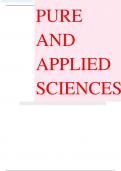 PURE
AND
APPLIED
SCIENCES